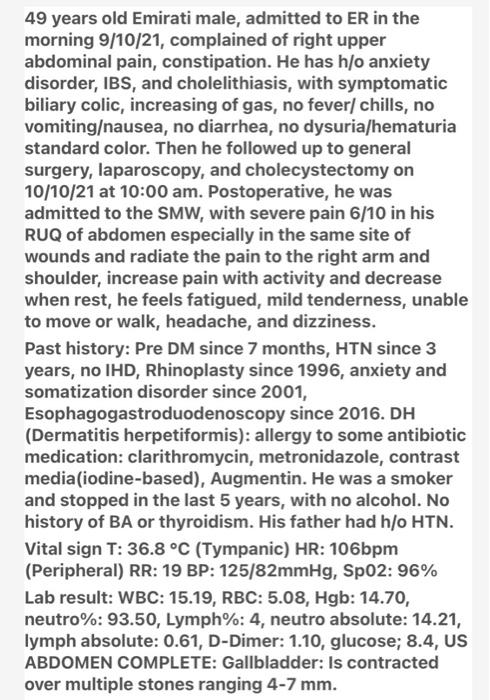 49 years old Emirati male, admitted to ER in the morning 9/10/21, complained of right upper abdominal pain, constipation. He has h/o anxiety disorder, IBS, and cholelithiasis, with symptomatic biliary colic, increasing of gas, no fever/ chills, no vomiting/nausea, no diarrhea, no dysuria/hematuria standard color. Then he followed up to general surgery, laparoscopy, and cholecystectomy on 10/10/21 at 10:00 am. Postoperative, he was admitted to the SMW, with severe pain 6/10 in his RUQ of abdomen especially in the same site of wounds and radiate the pain to the right arm and shoulder, increase pain with activity and decrease when rest, he feels fatigued, mild tenderness, unable to move or walk, headache, and dizziness.

Past history: Pre DM since 7 months, HTN since 3 years, no IHD, Rhinoplasty since 1996, anxiety and somatization disorder since 2001, Esophagogastroduodenoscopy since 2016. DH (Dermatitis herpetiformis): allergy to some antibiotic medication: clarithromycin, metronidazole, contrast media(iodine-based), Augmentin. He was a smoker and stopped in the last 5 years, with no alcohol. No history of BA or thyroidism. His father had h/o HTN.

Vital sign T: 36.8 °C (Tympanic) HR: 106bpm (Peripheral) RR: 19 BP: 125/82mmHg, Sp02: 96%

Lab result: WBC: 15.19, RBC: 5.08, Hgb: 14.70, neutro%: 93.50, Lymph%: 4, neutro absolute: 14.21, lymph absolute: 0.61, D-Dimer: 1.10, glucose; 8.4, US ABDOMEN COMPLETE: Gallbladder: Is contracted over multiple stones ranging 4-7 mm.